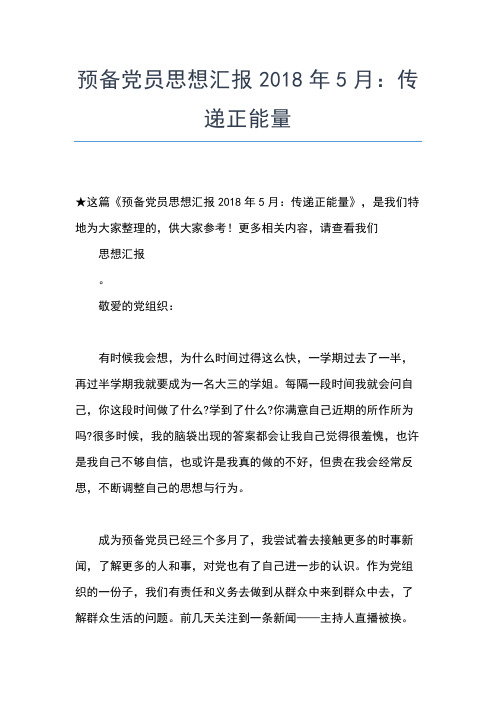 预备党员思想汇报 2018 年 5 月：传递正能量

★这篇《预备党员思想汇报 2018 年 5 月：传递正能量》，是我们特地为大家整理的，供大家参考！更多相关内容，请查看我们

思想汇报

。

敬爱的党组织：

有时候我会想，为什么时间过得这么快，一学期过去了一半，再过半学期我就要成为一名大三的学姐。每隔一段时间我就会问自己，你这段时间做了什么?学到了什么?你满意自己近期的所作所为吗?很多时候，我的脑袋出现的答案都会让我自己觉得很羞愧，也许是我自己不够自信，也或许是我真的做的不好，但贵在我会经常反思，不断调整自己的思想与行为。

成为预备党员已经三个多月了，我尝试着去接触更多的时事新闻，了解更多的人和事，对党也有了自己进一步的认识。作为党组织的一份子，我们有责任和义务去做到从群众中来到群众中去，了解群众生活的问题。前几天关注到一条新闻——主持人直播被换。